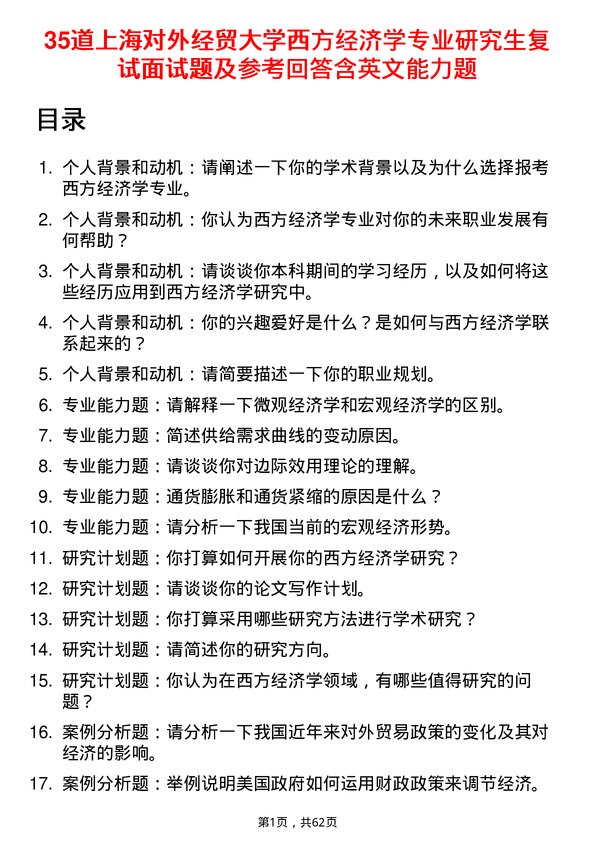 35道上海对外经贸大学西方经济学专业研究生复试面试题及参考回答含英文能力题

目录

1. 个人背景和动机：请阐述一下你的学术背景以及为什么选择报考西方经济学专业。
2. 个人背景和动机：你认为西方经济学专业对你的未来职业发展有何帮助？
3. 个人背景和动机：请谈谈你本科期间的学习经历，以及如何将这些经历应用到西方经济学研究中。
4. 个人背景和动机：你的兴趣爱好是什么？是如何与西方经济学联系起来的？
5. 个人背景和动机：请简要描述一下你的职业规划。
6. 专业能力题：请解释一下微观经济学和宏观经济学的区别。
7. 专业能力题：简述供给需求曲线的变动原因。
8. 专业能力题：请谈谈你对边际效用理论的理解。
9. 专业能力题：通货膨胀和通货紧缩的原因是什么？
10. 专业能力题：请分析一下我国当前的宏观经济形势。
11. 研究计划题：你打算如何开展你的西方经济学研究？
12. 研究计划题：请谈谈你的论文写作计划。
13. 研究计划题：你打算采用哪些研究方法进行学术研究？
14. 研究计划题：请简述你的研究方向。
15. 研究计划题：你认为在西方经济学领域，有哪些值得研究的问题？
16. 案例分析题：请分析一下我国近年来对外贸易政策的变化及其对经济的影响。
17. 案例分析题：举例说明美国政府如何运用财政政策来调节经济。

第1页，共62页